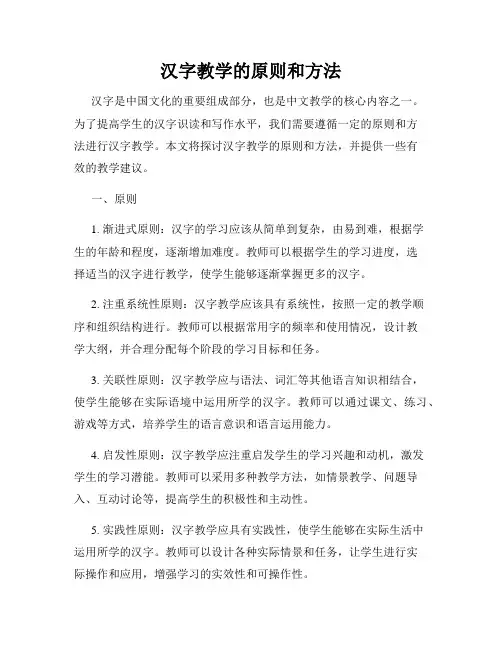 汉字教学的原则和方法

汉字是中国文化的重要组成部分，也是中文教学的核心内容之一。为了提高学生的汉字识读和写作水平，我们需要遵循一定的原则和方法进行汉字教学。本文将探讨汉字教学的原则和方法，并提供一些有效的教学建议。

一、原则

1. 渐进式原则：汉字的学习应该从简单到复杂，由易到难，根据学生的年龄和程度，逐渐增加难度。教师可以根据学生的学习进度，选择适当的汉字进行教学，使学生能够逐渐掌握更多的汉字。

2. 注重系统性原则：汉字教学应该具有系统性，按照一定的教学顺序和组织结构进行。教师可以根据常用字的频率和使用情况，设计教学大纲，并合理分配每个阶段的学习目标和任务。

3. 关联性原则：汉字教学应与语法、词汇等其他语言知识相结合，使学生能够在实际语境中运用所学的汉字。教师可以通过课文、练习、游戏等方式，培养学生的语言意识和语言运用能力。

4. 启发性原则：汉字教学应注重启发学生的学习兴趣和动机，激发学生的学习潜能。教师可以采用多种教学方法，如情景教学、问题导入、互动讨论等，提高学生的积极性和主动性。

5. 实践性原则：汉字教学应具有实践性，使学生能够在实际生活中运用所学的汉字。教师可以设计各种实际情景和任务，让学生进行实际操作和应用，增强学习的实效性和可操作性。